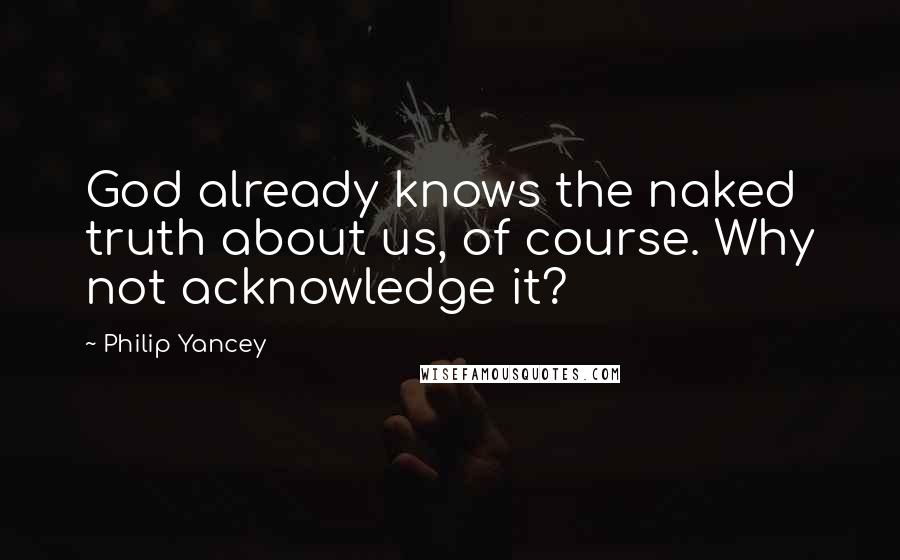 God already knows the naked truth about us, of course. Why not acknowledge it?

~ Philip Yancey

WISEFAMOUSQUOTES.COM